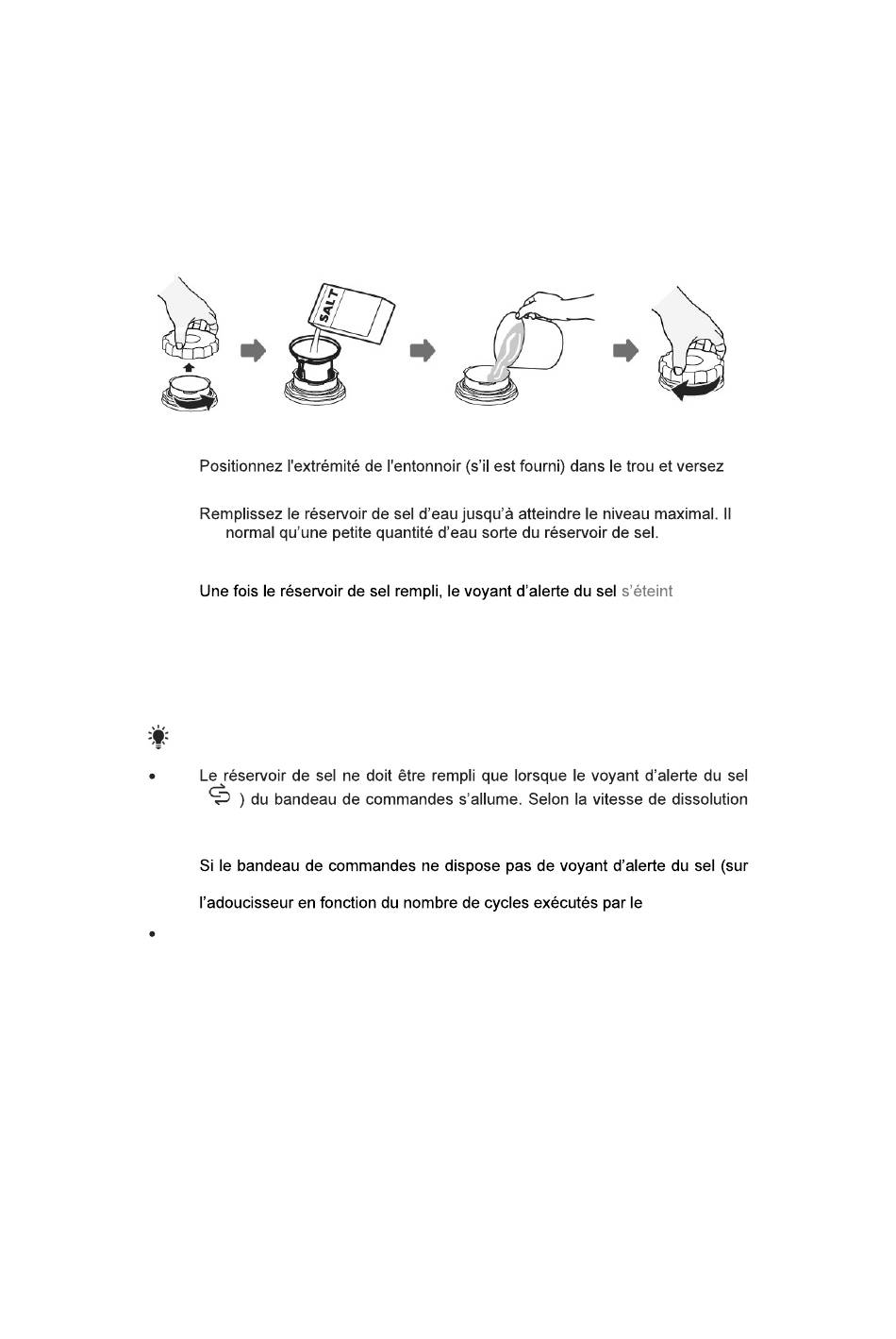 SALT

Positionnez l'extrémité de l'entonnoir (s'il est fourni) dans le trou et versez

Remplissez le réservoir de sel d'eau jusqu'à atteindre le niveau maximal. Il normal qu'une petite quantité d'eau sorte du réservoir de sel.

Une fois le réservoir de sel rempli, le voyant d'alerte du sel s'éteint

• Le réservoir de sel ne doit être rempli que lorsque le voyant d'alerte du sel ) du bandeau de commandes s'allume. Selon la vitesse de dissolution

Si le bandeau de commandes ne dispose pas de voyant d'alerte du sel (sur

l'adoucisseur en fonction du nombre de cycles exécutés par le

•